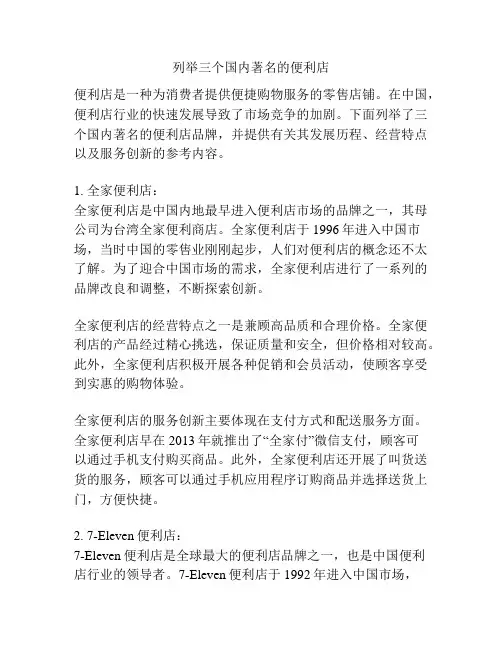 列举三个国内著名的便利店

便利店是一种为消费者提供便捷购物服务的零售店铺。在中国，便利店行业的快速发展导致了市场竞争的加剧。下面列举了三个国内著名的便利店品牌，并提供有关其发展历程、经营特点以及服务创新的参考内容。

1. 全家便利店：
全家便利店是中国内地最早进入便利店市场的品牌之一，其母公司为台湾全家便利商店。全家便利店于 1996 年进入中国市场，当时中国的零售业刚刚起步，人们对便利店的概念还不太了解。为了迎合中国市场的需求，全家便利店进行了一系列的品牌改良和调整，不断探索创新。

全家便利店的经营特点之一是兼顾高品质和合理价格。全家便利店的产品经过精心挑选，保证质量和安全，但价格相对较高。此外，全家便利店积极开展各种促销和会员活动，使顾客享受到实惠的购物体验。

全家便利店的服务创新主要体现在支付方式和配送服务方面。全家便利店早在 2013 年就推出了“全家付”微信支付，顾客可以通过手机支付购买商品。此外，全家便利店还开展了叫货送货的服务，顾客可以通过手机应用程序订购商品并选择送货上门，方便快捷。

2. 7-Eleven 便利店：
7-Eleven 便利店是全球最大的便利店品牌之一，也是中国便利店行业的领导者。7-Eleven 便利店于 1992 年进入中国市场，